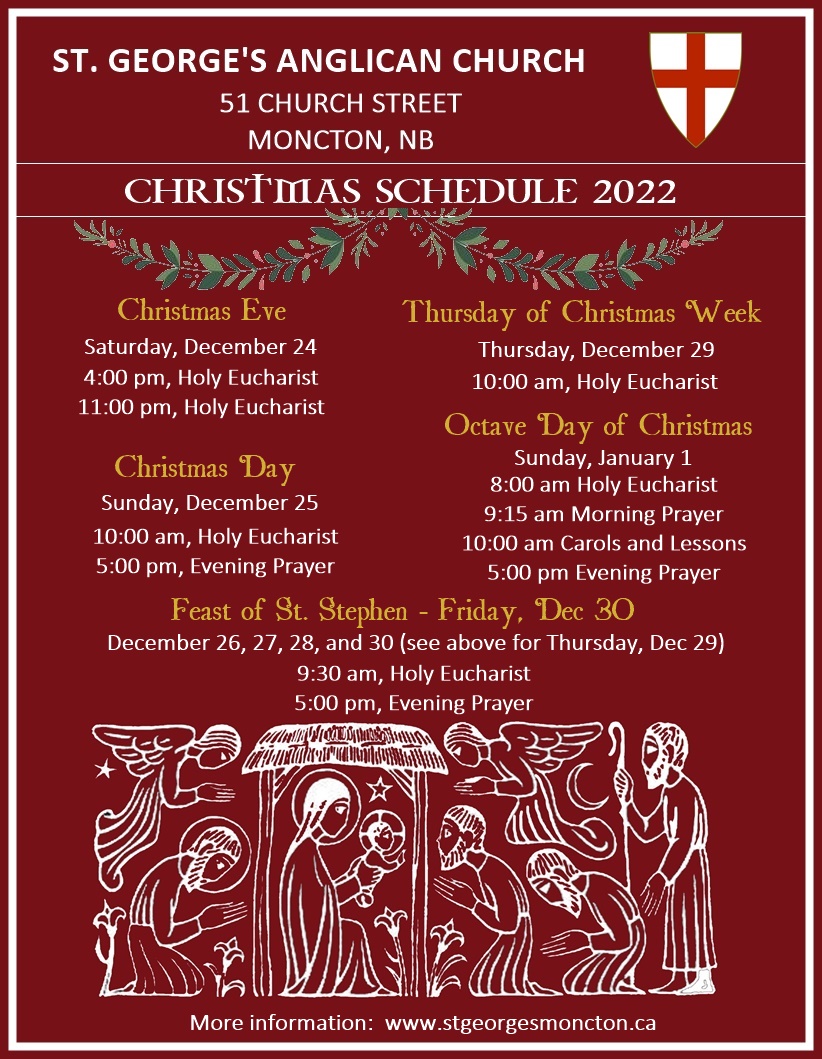 ST. GEORGE'S ANGLICAN CHURCH
51 CHURCH STREET
MONCTON, NB

CHRISTMAS SCHEDULE 2022

Christmas Eve
Saturday, December 24
4:00 pm, Holy Eucharist
11:00 pm, Holy Eucharist

Christmas Day
Sunday, December 25
10:00 am, Holy Eucharist
5:00 pm, Evening Prayer

Thursday of Christmas Week
Thursday, December 29
10:00 am, Holy Eucharist

Octave Day of Christmas
Sunday, January 1
8:00 am Holy Eucharist
9:15 am Morning Prayer
10:00 am Carols and Lessons
5:00 pm Evening Prayer

Feast of St. Stephen - Friday, Dec 30
December 26, 27, 28, and 30 (see above for Thursday, Dec 29)
9:30 am, Holy Eucharist
5:00 pm, Evening Prayer

More information: www.stgeorgesmoncton.ca